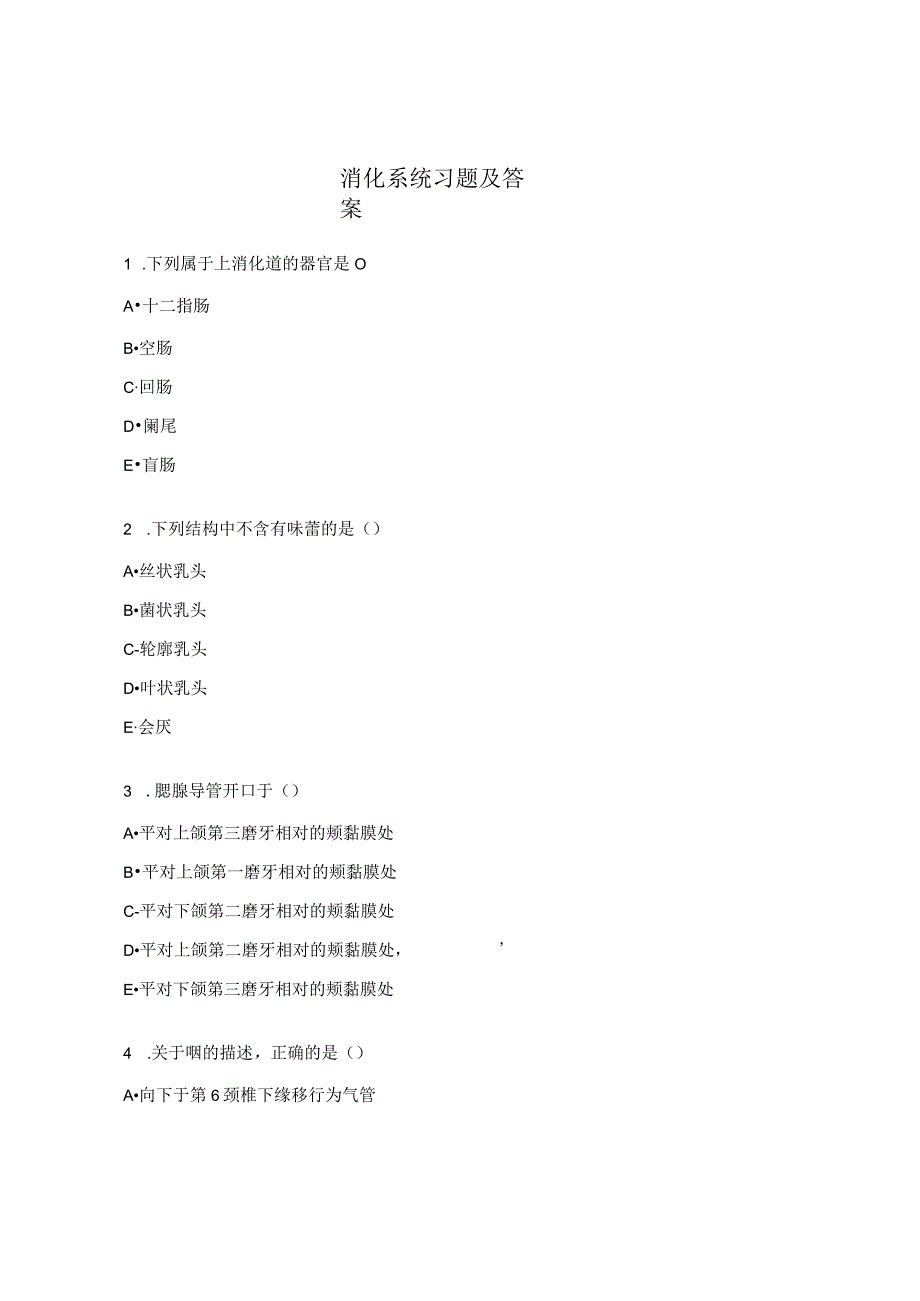 消化系统习题及答案

1 .下列属于上消化道的器官是 O

A•十二指肠

B•空肠

C·回肠

D•阑尾

E•盲肠

2 .下列结构中不含有味蕾的是（）

A•丝状乳头

B•菌状乳头

C-轮廓乳头

D•叶状乳头

E·会厌

3 .腮腺导管开口于（）

A•平对上颌第三磨牙相对的颊黏膜处

B•平对上颌第一磨牙相对的颊黏膜处

C-平对下颌第二磨牙相对的颊黏膜处

D•平对上颌第二磨牙相对的颊黏膜处，　　　’

E•平对下颌第三磨牙相对的颊黏膜处

4 .关于咽的描述，正确的是（）

A•向下于第 6 颈椎下缘移行为气管